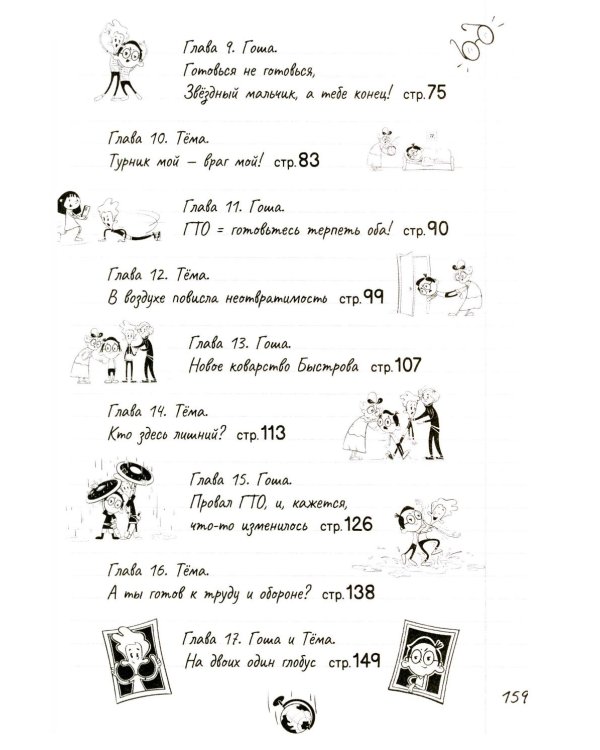 Глава 9. Гоша.
Готовься не готовься,
Звёздный мальчик, а тебе конец! стр. 75

Глава 10. Тёма.
Турник мой – враг мой! стр. 83

Глава 11. Гоша.
ГТО = готовьтесь терпеть оба! стр. 90

Глава 12. Тёма.
В воздухе повисла неотвратимость стр. 99

Глава 13. Гоша.
Новое коварство Быстрова стр. 107

Глава 14. Тёма.
Кто здесь лишний? стр. 113

Глава 15. Гоша.
Провал ГТО, и, кажется,
что-то изменилось стр. 126

Глава 16. Тёма.
А ты готов к труду и обороне? стр. 138

Глава 17. Гоша и Тёма.
На двоих один глобус стр. 149

159